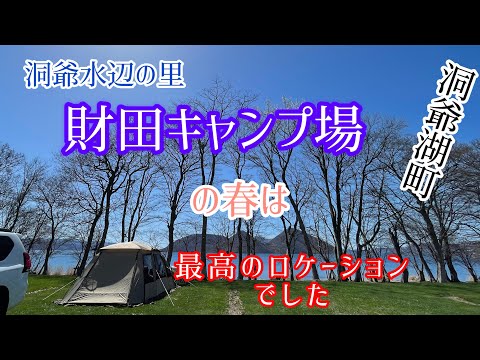 洞爺水辺の里

財田キャンプ場

洞爺湖町

の春は

最高のロケーションでした